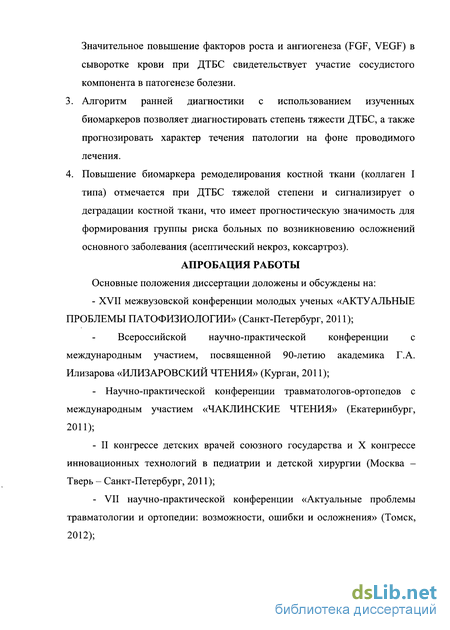 Значительное повышение факторов роста и ангиогенеза (FGF, VEGF) в сыворотке крови при ДТБС свидетельствует участие сосудистого компонента в патогенезе болезни.

3. Алгоритм ранней диагностики с использованием изученных биомаркеров позволяет диагностировать степень тяжести ДТБС, а также прогнозировать характер течения патологии на фоне проводимого лечения.

4. Повышение биомаркера ремоделирования костной ткани (коллаген I типа) отмечается при ДТБС тяжелой степени и сигнализирует о деградации костной ткани, что имеет прогностическую значимость для формирования группы риска больных по возникновению осложнений основного заболевания (асептический некроз, коксартроз).

АПРОБАЦИЯ РАБОТЫ

Основные положения диссертации доложены и обсуждены на:

- XVII межвузовской конференции молодых ученых «АКТУАЛЬНЫЕ ПРОБЛЕМЫ ПАТОФИЗИОЛОГИИ» (Санкт-Петербург, 2011);

- Всероссийской научно-практической конференции с международным участием, посвященной 90-летию академика Г.А. Илизарова «ИЛИЗАРОВСКИЙ ЧТЕНИЯ» (Курган, 2011);

- Научно-практической конференции травматологов-ортопедов с международным участием «ЧАКЛИНСКИЕ ЧТЕНИЯ» (Екатеринбург, 2011);

- II конгрессе детских врачей союзного государства и X конгрессе инновационных технологий в педиатрии и детской хирургии (Москва – Тверь – Санкт-Петербург, 2011);

- VII научно-практической конференции «Актуальные проблемы травматологии и ортопедии: возможности, ошибки и осложнения» (Томск, 2012);

dsLib.net
библиотека диссертаций